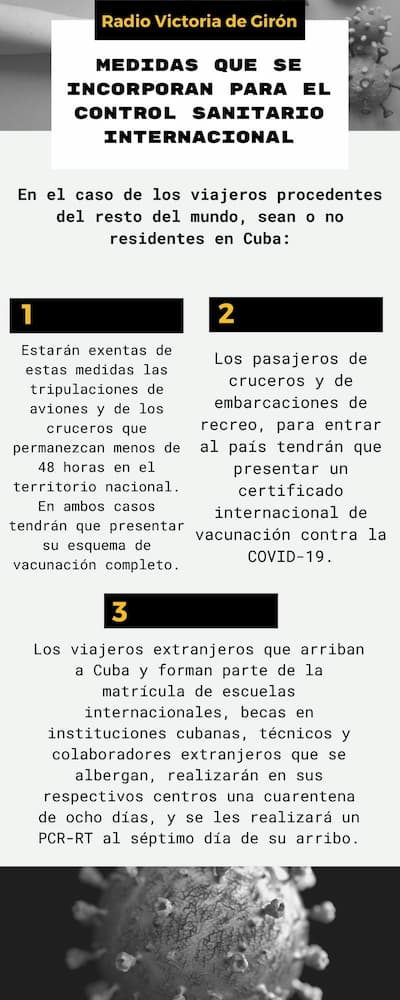 Radio Victoria de Girón

MEDIDAS QUE SE INCORPORAN PARA EL CONTROL SANITARIO INTERNACIONAL

En el caso de los viajeros procedentes del resto del mundo, sean o no residentes en Cuba:

1

Estarán exentas de estas medidas las tripulaciones de aviones y de los cruceros que permanezcan menos de 48 horas en el territorio nacional. En ambos casos tendrán que presentar su esquema de vacunación completo.

2

Los pasajeros de cruceros y de embarcaciones de recreo, para entrar al país tendrán que presentar un certificado internacional de vacunación contra la COVID-19.

3

Los viajeros extranjeros que arriban a Cuba y forman parte de la matrícula de escuelas internacionales, becas en instituciones cubanas, técnicos y colaboradores extranjeros que se albergan, realizarán en sus respectivos centros una cuarentena de ocho días, y se les realizará un PCR-RT al séptimo día de su arribo.